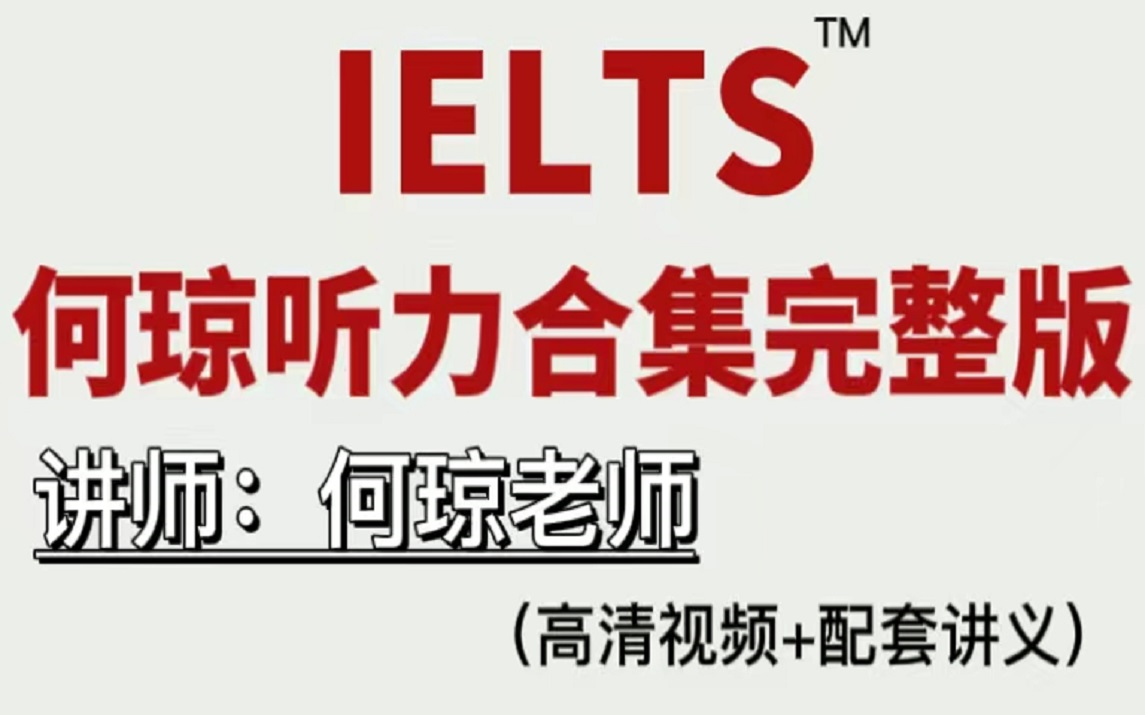 IELTS™

何琼听力合集完整版

讲师： 何琼老师

（高清视频+配套讲义）